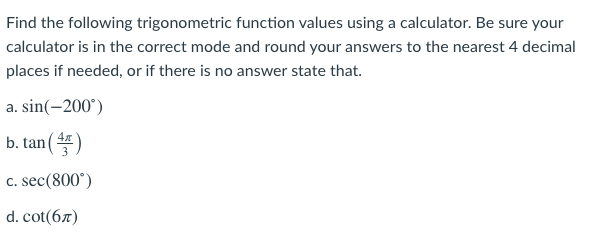 Find the following trigonometric function values using a calculator. Be sure your calculator is in the correct mode and round your answers to the nearest 4 decimal places if needed, or if there is no answer state that.

a. $\sin(-200^\circ)$

b. $\tan\left(\frac{4\pi}{3}\right)$

c. $\sec(800^\circ)$

d. $\cot(6\pi)$